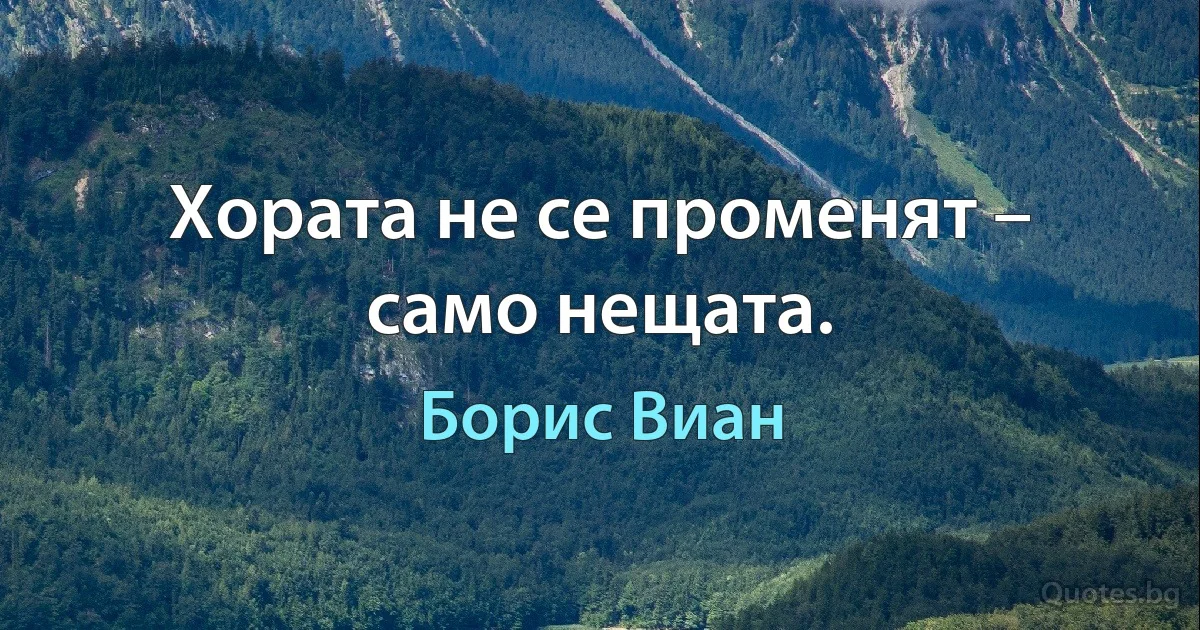 Хората не се променят – само нещата.

Борис Виан

Quotes.bg